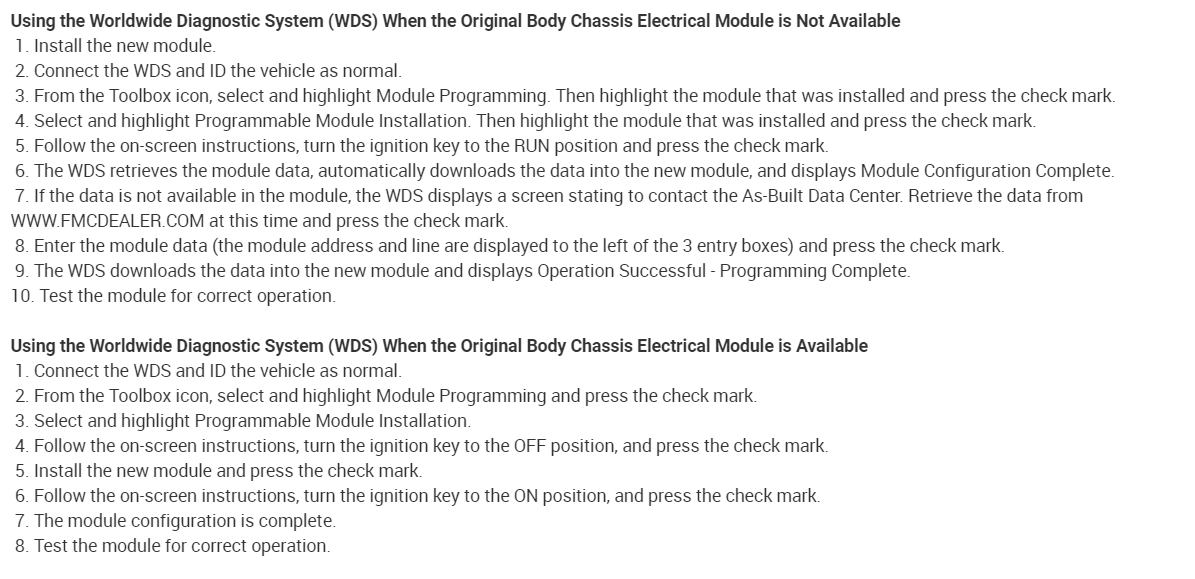 Using the Worldwide Diagnostic System (WDS) When the Original Body Chassis Electrical Module is Not Available
1. Install the new module.
2. Connect the WDS and ID the vehicle as normal.
3. From the Toolbox icon, select and highlight Module Programming. Then highlight the module that was installed and press the check mark.
4. Select and highlight Programmable Module Installation. Then highlight the module that was installed and press the check mark.
5. Follow the on-screen instructions, turn the ignition key to the RUN position and press the check mark.
6. The WDS retrieves the module data, automatically downloads the data into the new module, and displays Module Configuration Complete.
7. If the data is not available in the module, the WDS displays a screen stating to contact the As-Built Data Center. Retrieve the data from WWW.FMCDEALER.COM at this time and press the check mark.
8. Enter the module data (the module address and line are displayed to the left of the 3 entry boxes) and press the check mark.
9. The WDS downloads the data into the new module and displays Operation Successful - Programming Complete.
10. Test the module for correct operation.

Using the Worldwide Diagnostic System (WDS) When the Original Body Chassis Electrical Module is Available
1. Connect the WDS and ID the vehicle as normal.
2. From the Toolbox icon, select and highlight Module Programming and press the check mark.
3. Select and highlight Programmable Module Installation.
4. Follow the on-screen instructions, turn the ignition key to the OFF position, and press the check mark.
5. Install the new module and press the check mark.
6. Follow the on-screen instructions, turn the ignition key to the ON position, and press the check mark.
7. The module configuration is complete.
8. Test the module for correct operation.